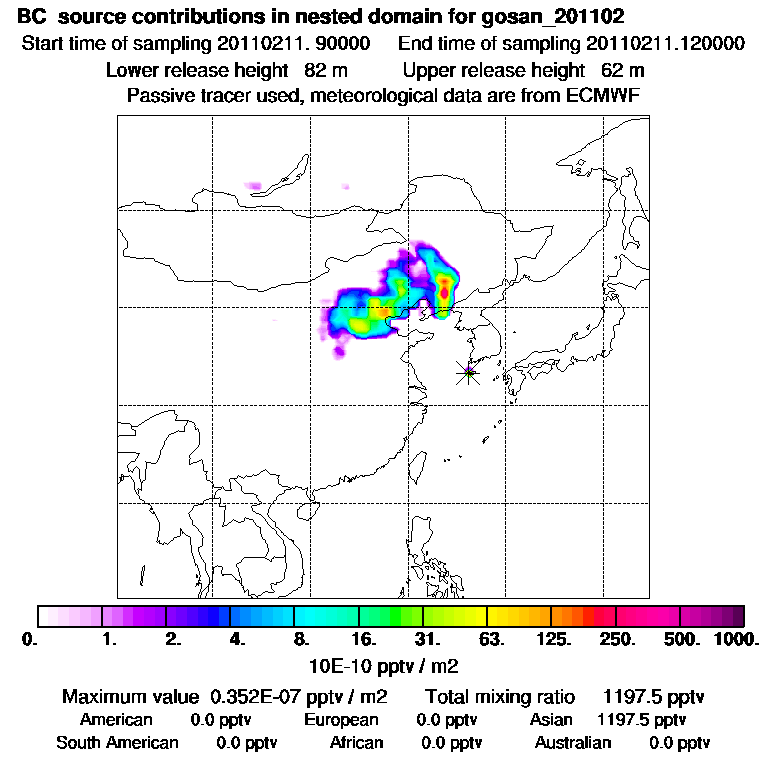 BC source contributions in nested domain for gosan_201102
Start time of sampling 20110211. 90000 End time of sampling 20110211.120000
Lower release height 82 m Upper release height 62 m
Passive tracer used, meteorological data are from ECMWF

0. 1. 2. 4. 8. 16. 31. 63. 125. 250. 500. 1000.
10E-10 pptv / m2

Maximum value 0.352E-07 pptv / m2 Total mixing ratio 1197.5 pptv
American 0.0 pptv European 0.0 pptv Asian 1197.5 pptv
South American 0.0 pptv African 0.0 pptv Australian 0.0 pptv